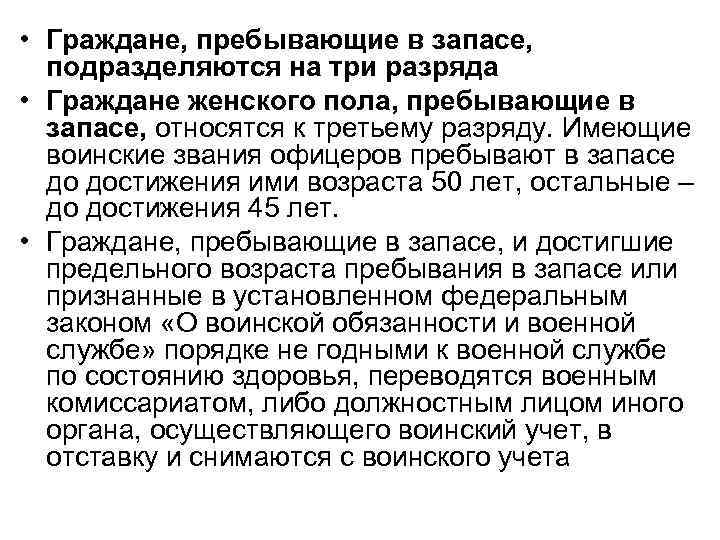 • Граждане, пребывающие в запасе, подразделяются на три разряда

• Граждане женского пола, пребывающие в запасе, относятся к третьему разряду. Имеющие воинские звания офицеров пребывают в запасе до достижения ими возраста 50 лет, остальные – до достижения 45 лет.

• Граждане, пребывающие в запасе, и достигшие предельного возраста пребывания в запасе или признанные в установленном федеральным законом «О воинской обязанности и военной службе» порядке не годными к военной службе по состоянию здоровья, переводятся военным комиссариатом, либо должностным лицом иного органа, осуществляющего воинский учет, в отставку и снимаются с воинского учета